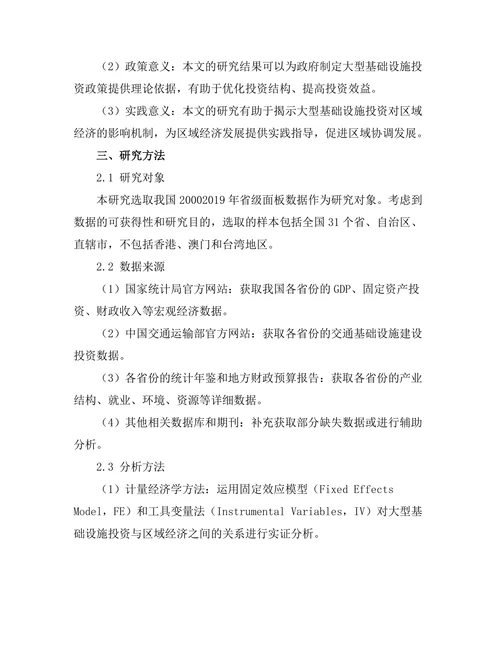 （2）政策意义：本文的研究结果可以为政府制定大型基础设施投资政策提供理论依据，有助于优化投资结构、提高投资效益。

（3）实践意义：本文的研究有助于揭示大型基础设施投资对区域经济的影响机制，为区域经济发展提供实践指导，促进区域协调发展。

三、研究方法

2.1 研究对象

本研究选取我国 20002019 年省级面板数据作为研究对象。考虑到数据的可获得性和研究目的，选取的样本包括全国 31 个省、自治区、直辖市，不包括香港、澳门和台湾地区。

2.2 数据来源

（1）国家统计局官方网站：获取我国各省份的 GDP、固定资产投资、财政收入等宏观经济数据。

（2）中国交通运输部官方网站：获取各省份的交通基础设施建设投资数据。

（3）各省份的统计年鉴和地方财政预算报告：获取各省份的产业结构、就业、环境、资源等详细数据。

（4）其他相关数据库和期刊：补充获取部分缺失数据或进行辅助分析。

2.3 分析方法

（1）计量经济学方法：运用固定效应模型（Fixed Effects Model，FE）和工具变量法（Instrumental Variables，IV）对大型基础设施投资与区域经济之间的关系进行实证分析。